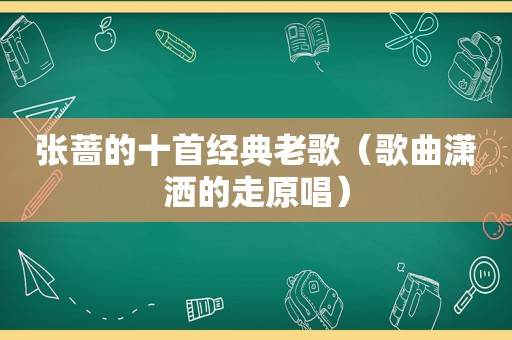 张蔷的十首经典老歌（歌曲潇洒的走原唱）